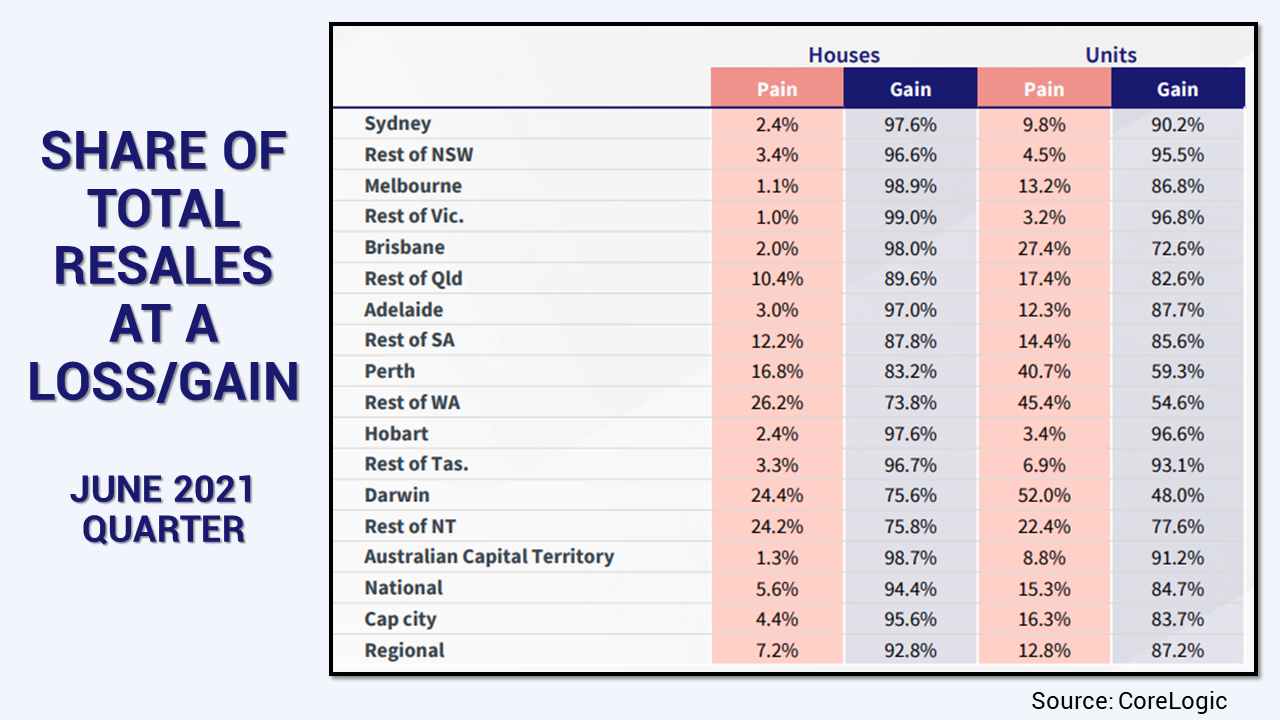 SHARE OF TOTAL RESALES AT A LOSS/GAIN

JUNE 2021 QUARTER

| | Houses | | Units | |
|---|---|---|---|---|
| | Pain | Gain | Pain | Gain |
| Sydney | 2.4% | 97.6% | 9.8% | 90.2% |
| Rest of NSW | 3.4% | 96.6% | 4.5% | 95.5% |
| Melbourne | 1.1% | 98.9% | 13.2% | 86.8% |
| Rest of Vic. | 1.0% | 99.0% | 3.2% | 96.8% |
| Brisbane | 2.0% | 98.0% | 27.4% | 72.6% |
| Rest of Qld | 10.4% | 89.6% | 17.4% | 82.6% |
| Adelaide | 3.0% | 97.0% | 12.3% | 87.7% |
| Rest of SA | 12.2% | 87.8% | 14.4% | 85.6% |
| Perth | 16.8% | 83.2% | 40.7% | 59.3% |
| Rest of WA | 26.2% | 73.8% | 45.4% | 54.6% |
| Hobart | 2.4% | 97.6% | 3.4% | 96.6% |
| Rest of Tas. | 3.3% | 96.7% | 6.9% | 93.1% |
| Darwin | 24.4% | 75.6% | 52.0% | 48.0% |
| Rest of NT | 24.2% | 75.8% | 22.4% | 77.6% |
| Australian Capital Territory | 1.3% | 98.7% | 8.8% | 91.2% |
| National | 5.6% | 94.4% | 15.3% | 84.7% |
| Cap city | 4.4% | 95.6% | 16.3% | 83.7% |
| Regional | 7.2% | 92.8% | 12.8% | 87.2% |

Source: CoreLogic